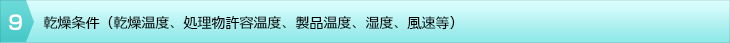 9 乾燥条件（乾燥温度、処理物許容温度、製品温度、湿度、風速等）